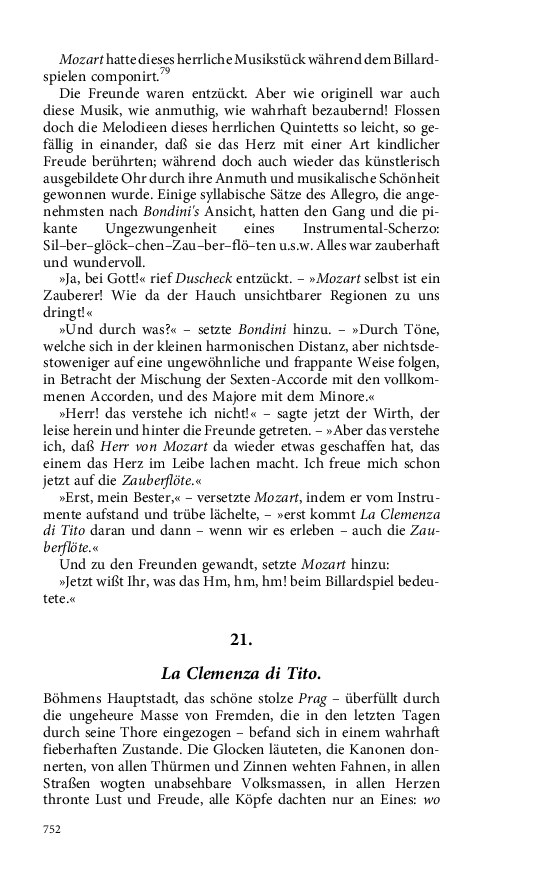 Mozart hatte dieses herrliche Musikstück während dem Billardspielen componirt.$^{79}$

Die Freunde waren entzückt. Aber wie originell war auch diese Musik, wie anmuthig, wie wahrhaft bezaubernd! Flossen doch die Melodieen dieses herrlichen Quintetts so leicht, so gefällig in einander, daß sie das Herz mit einer Art kindlicher Freude berührten; während doch auch wieder das künstlerisch ausgebildete Ohr durch ihre Anmuth und musikalische Schönheit gewonnen wurde. Einige syllabische Sätze des Allegro, die angenehmsten nach Bondini's Ansicht, hatten den Gang und die pikante Ungezwungenheit eines Instrumental-Scherzo: Sil–ber–glöck–chen–Zau–ber–flö–ten u.s.w. Alles war zauberhaft und wundervoll.

»Ja, bei Gott!« rief Duscheck entzückt. – »Mozart selbst ist ein Zauberer! Wie da der Hauch unsichtbarer Regionen zu uns dringt!«

»Und durch was?« – setzte Bondini hinzu. – »Durch Töne, welche sich in der kleinen harmonischen Distanz, aber nichtsdestoweniger auf eine ungewöhnliche und frappante Weise folgen, in Betracht der Mischung der Sexten-Accorde mit den vollkommenen Accorden, und des Majore mit dem Minore.«

»Herr! das verstehe ich nicht!« – sagte jetzt der Wirth, der leise herein und hinter die Freunde getreten. – »Aber das verstehe ich, daß Herr von Mozart da wieder etwas geschaffen hat, das einem das Herz im Leibe lachen macht. Ich freue mich schon jetzt auf die Zauberflöte.«

»Erst, mein Bester,« – versetzte Mozart, indem er vom Instrumente aufstand und trübe lächelte, – »erst kommt La Clemenza di Tito daran und dann – wenn wir es erleben – auch die Zauberflöte.«

Und zu den Freunden gewandt, setzte Mozart hinzu:

»Jetzt wißt Ihr, was das Hm, hm, hm! beim Billardspiel bedeutete.«

21.

La Clemenza di Tito.

Böhmens Hauptstadt, das schöne stolze Prag – überfüllt durch die ungeheure Masse von Fremden, die in den letzten Tagen durch seine Thore eingezogen – befand sich in einem wahrhaft fieberhaften Zustande. Die Glocken läuteten, die Kanonen donnerten, von allen Thürmen und Zinnen wehten Fahnen, in allen Straßen wogten unabsehbare Volksmassen, in allen Herzen thronte Lust und Freude, alle Köpfe dachten nur an Eines: wo

752